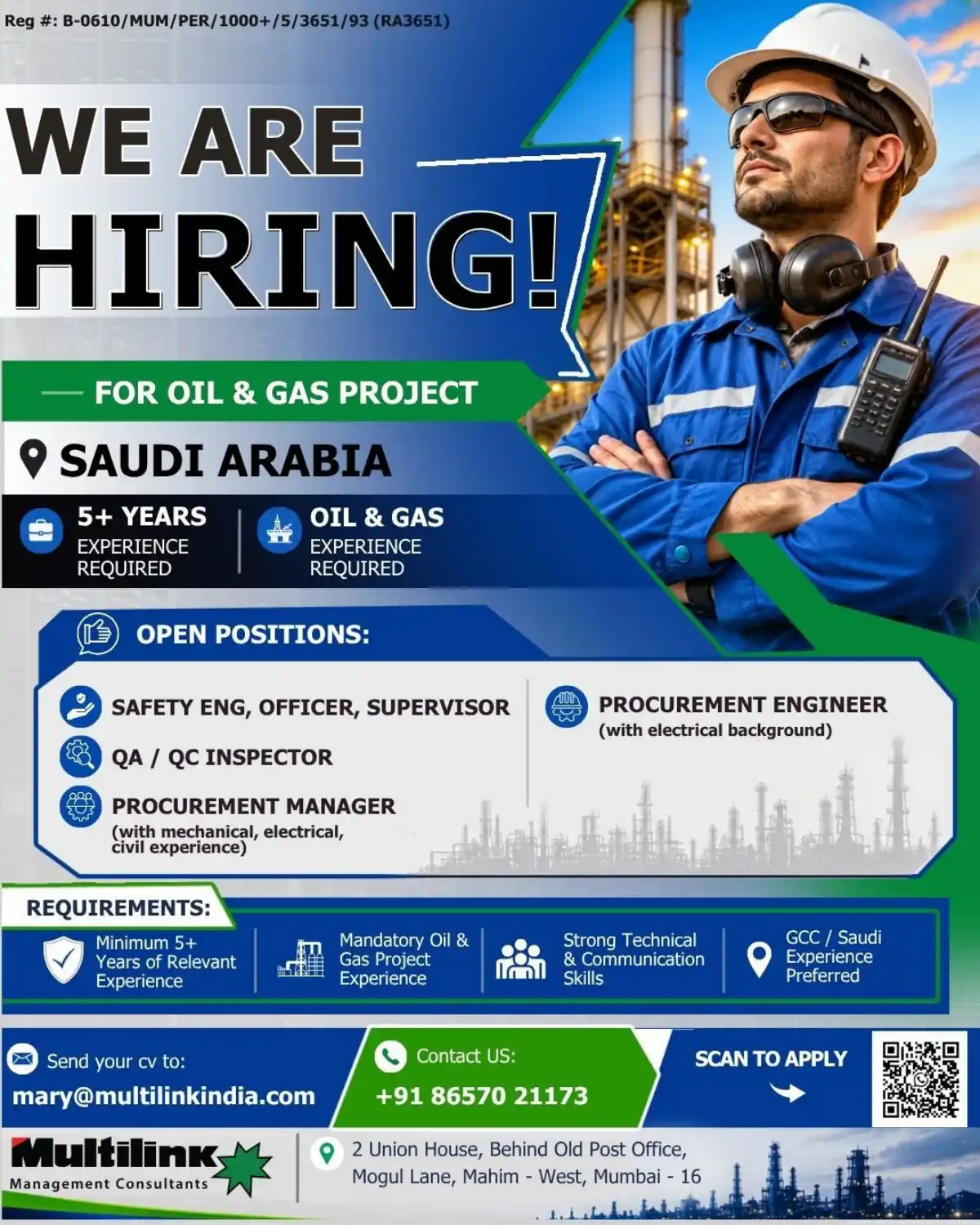 Reg #: B-0610/MUM/PER/1000+/5/3651/93 (RA3651)

WE ARE HIRING!

FOR OIL & GAS PROJECT

SAUDI ARABIA

5+ YEARS EXPERIENCE REQUIRED

OIL & GAS EXPERIENCE REQUIRED

OPEN POSITIONS:

SAFETY ENG, OFFICER, SUPERVISOR

QA / QC INSPECTOR

PROCUREMENT MANAGER (with mechanical, electrical, civil experience)

PROCUREMENT ENGINEER (with electrical background)

REQUIREMENTS:

Minimum 5+ Years of Relevant Experience

Mandatory Oil & Gas Project Experience

Strong Technical & Communication Skills

GCC / Saudi Experience Preferred

Send your cv to:
mary@multilinkindia.com

Contact US:
+91 86570 21173

SCAN TO APPLY

Multilink
Management Consultants

2 Union House, Behind Old Post Office, Mogul Lane, Mahim - West, Mumbai - 16